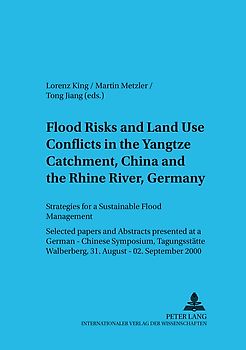 Lorenz King / Martin Metzler / Tong Jiang (eds.)

Flood Risks and Land Use Conflicts in the Yangtze Catchment, China and the Rhine River, Germany

Strategies for a Sustainable Flood Management

Selected papers and Abstracts presented at a German - Chinese Symposium, Tagungsstätte Walberberg, 31. August - 02. September 2000

PETER LANG
INTERNATIONALER VERLAG DER WISSENSCHAFTEN